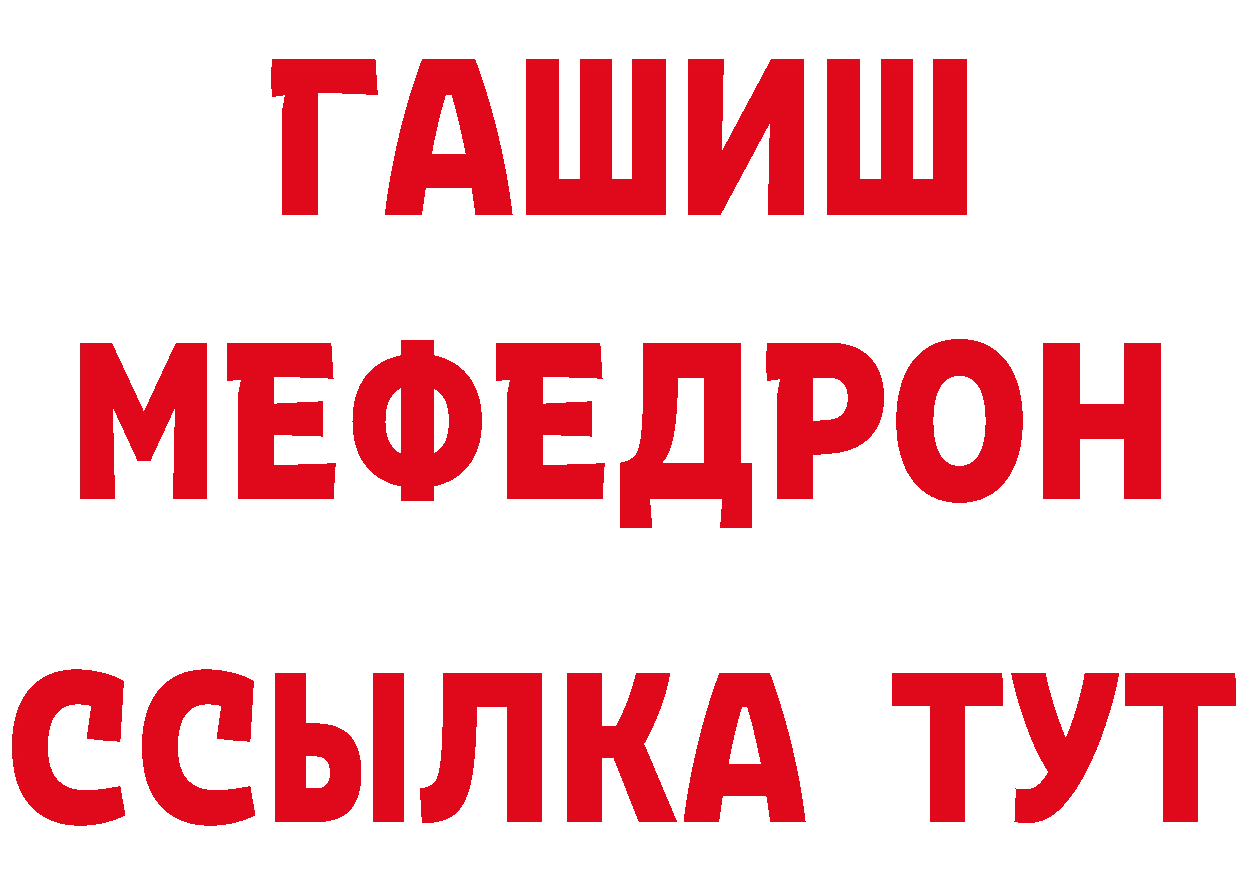 ГАШИШ
МЕФЕДРОН
ССЫЛКА ТУТ